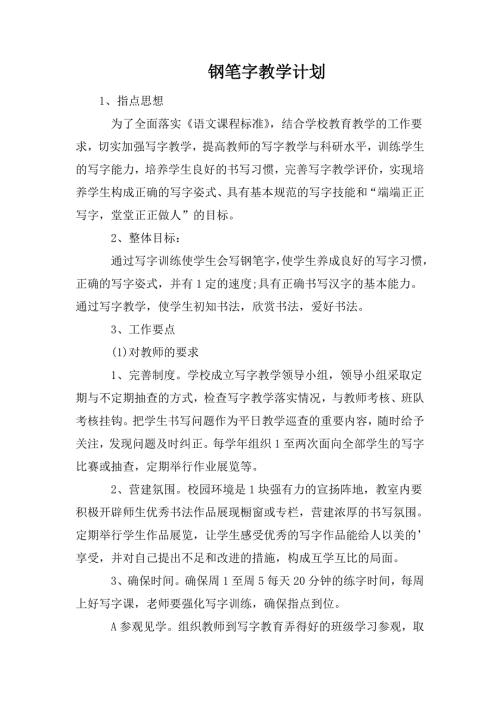 钢笔字教学计划

1、指点思想

为了全面落实《语文课程标准》，结合学校教育教学的工作要求，切实加强写字教学，提高教师的写字教学与科研水平，训练学生的写字能力，培养学生良好的书写习惯，完善写字教学评价，实现培养学生构成正确的写字姿式、具有基本规范的写字技能和“端端正正写字，堂堂正正做人”的目标。

2、整体目标：

通过写字训练使学生会写钢笔字，使学生养成良好的写字习惯，正确的写字姿式，并有1定的速度;具有正确书写汉字的基本能力。通过写字教学，使学生初知书法，欣赏书法，爱好书法。

3、工作要点

(1)对教师的要求

1、完善制度。学校成立写字教学领导小组，领导小组采取定期与不定期抽查的方式，检查写字教学落实情况，与教师考核、班队考核挂钩。把学生书写问题作为平日教学巡查的重要内容，随时给予关注，发现问题及时纠正。每学年组织1至两次面向全部学生的写字比赛或抽查，定期举行作业展览等。

2、营建氛围。校园环境是1块强有力的宣扬阵地，教室内要积极开辟师生优秀书法作品展现橱窗或专栏，营建浓厚的书写氛围。定期举行学生作品展览，让学生感受优秀的写字作品能给人以美的'享受，并对自己提出不足和改进的措施，构成互学互比的局面。

3、确保时间。确保周1至周5每天20分钟的练字时间，每周上好写字课，老师要强化写字训练，确保指点到位。

A参观见学。组织教师到写字教育弄得好的班级学习参观，取